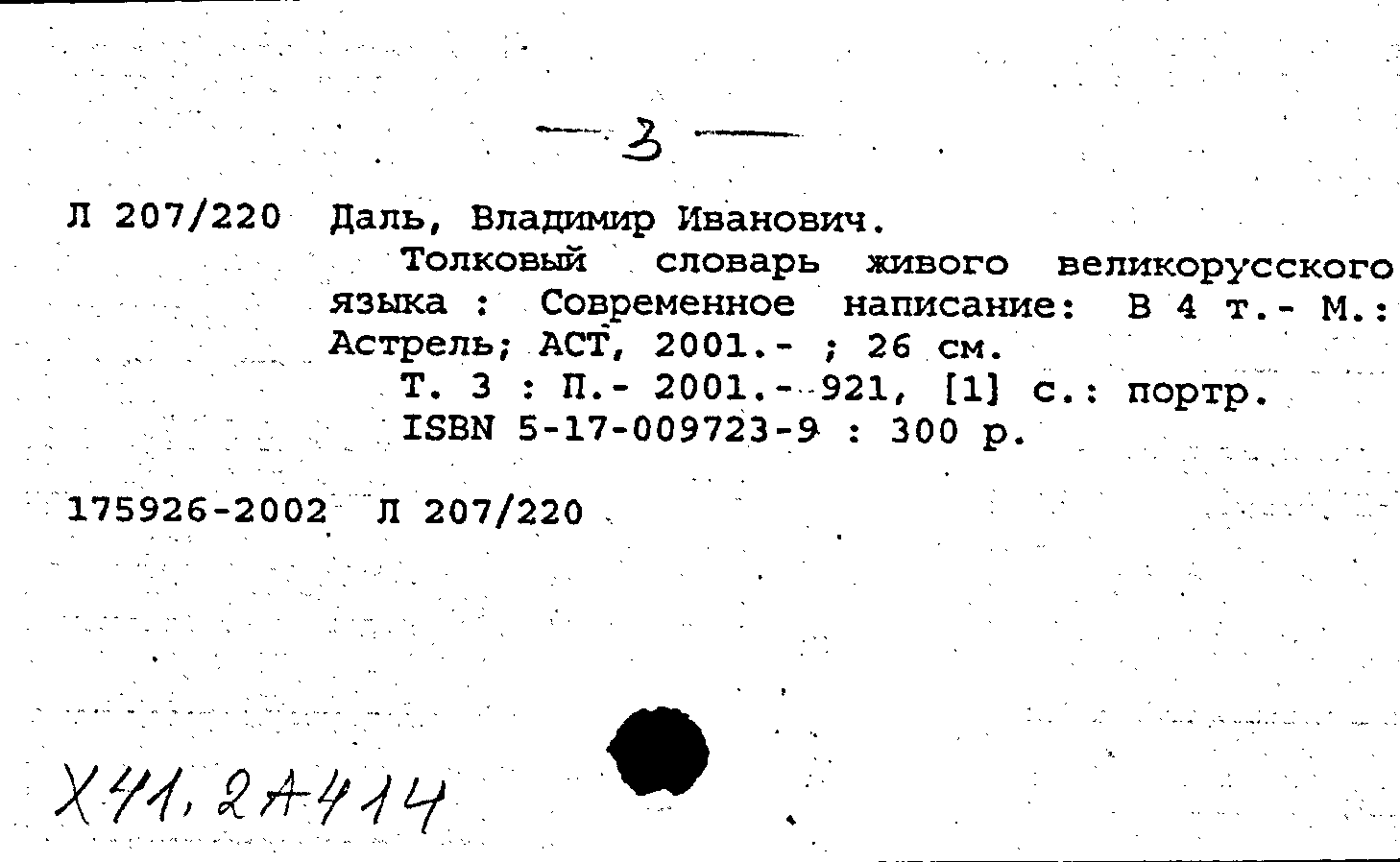 — 3 —

Л 207/220 Даль, Владимир Иванович.
Толковый словарь живого великорусского языка : Современное написание: В 4 т.- М.: Астрель; АСТ, 2001.- ; 26 см.
Т. 3 : П.- 2001.- 921, [1] с.: портр.
ISBN 5-17-009723-9 : 300 р.

175926-2002 Л 207/220

Х41, 2А414